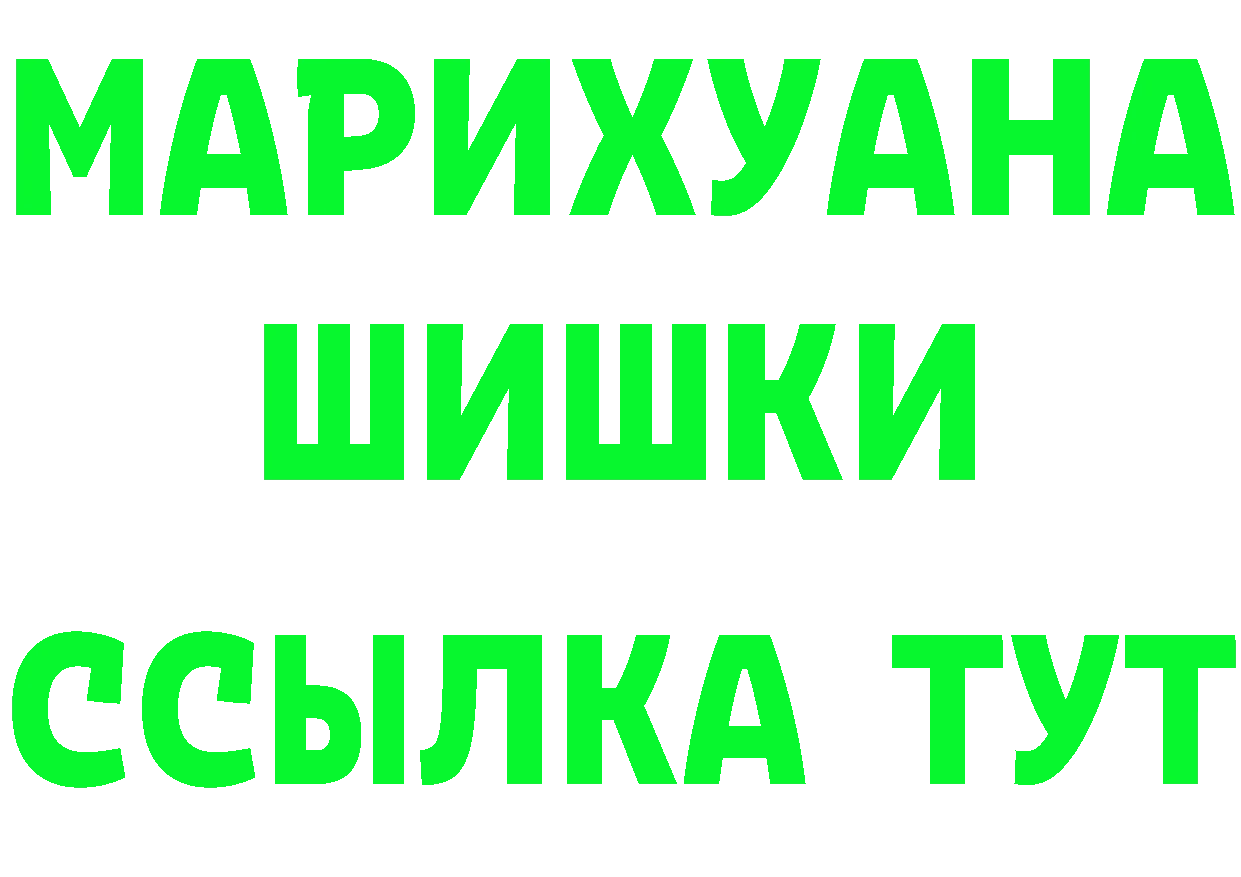 МАРИХУАНА
ШИШКИ
ССЫЛКА ТУТ